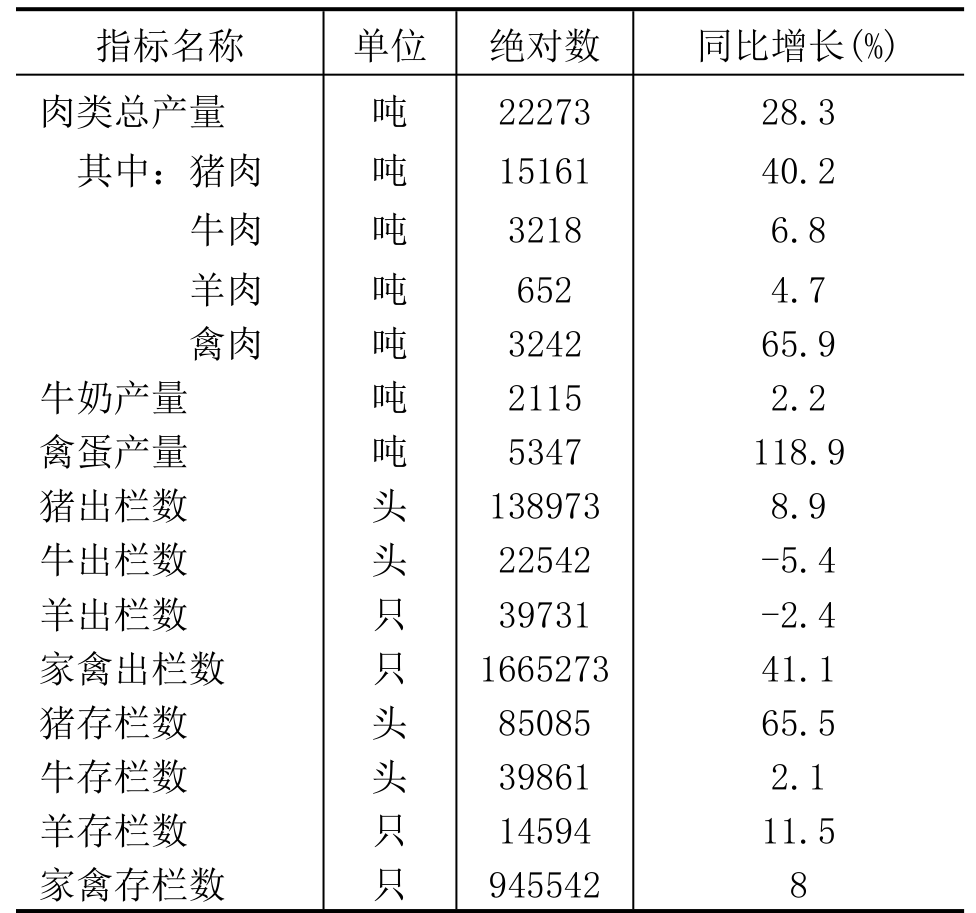 | 指标名称 | 单位 | 绝对数 | 同比增长(%) |
|---|---|---|---|
| 肉类总产量 | 吨 | 22273 | 28.3 |
| 其中：猪肉 | 吨 | 15161 | 40.2 |
| 牛肉 | 吨 | 3218 | 6.8 |
| 羊肉 | 吨 | 652 | 4.7 |
| 禽肉 | 吨 | 3242 | 65.9 |
| 牛奶产量 | 吨 | 2115 | 2.2 |
| 禽蛋产量 | 吨 | 5347 | 118.9 |
| 猪出栏数 | 头 | 138973 | 8.9 |
| 牛出栏数 | 头 | 22542 | -5.4 |
| 羊出栏数 | 只 | 39731 | -2.4 |
| 家禽出栏数 | 只 | 1665273 | 41.1 |
| 猪存栏数 | 头 | 85085 | 65.5 |
| 牛存栏数 | 头 | 39861 | 2.1 |
| 羊存栏数 | 只 | 14594 | 11.5 |
| 家禽存栏数 | 只 | 945542 | 8 |